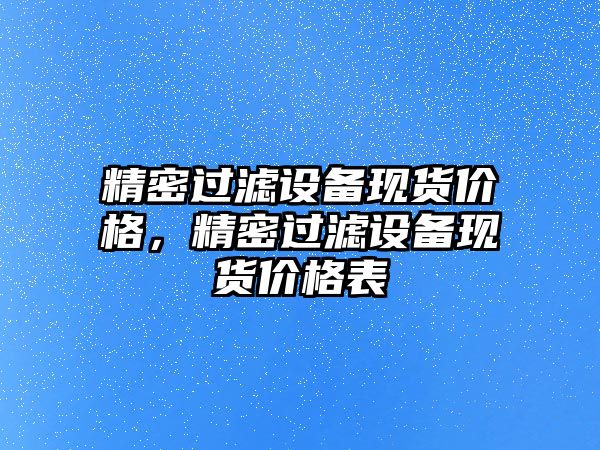 精密过滤设备现货价格，精密过滤设备现货价格表